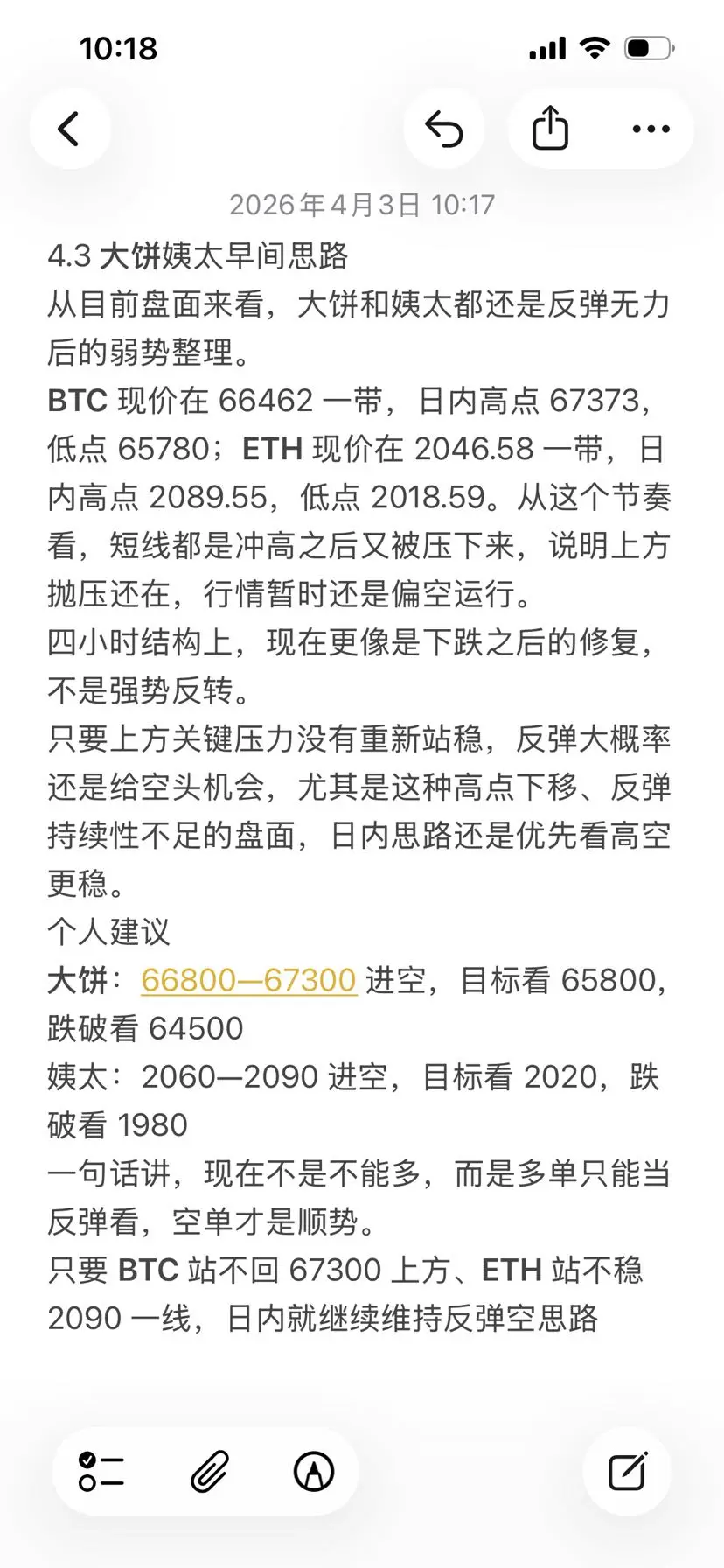 10:18

2026年4月3日 10:17

4.3 大饼姨太早间思路
从目前盘面来看，大饼和姨太都还是反弹无力后的弱势整理。
BTC 现价在 66462 一带，日内高点 67373，低点 65780；ETH 现价在 2046.58 一带，日内高点 2089.55，低点 2018.59。从这个节奏看，短线都是冲高之后又被压下来，说明上方抛压还在，行情暂时还是偏空运行。
四小时结构上，现在更像是下跌之后的修复，不是强势反转。
只要上方关键压力没有重新站稳，反弹大概率还是给空头机会，尤其是这种高点下移、反弹持续性不足的盘面，日内思路还是优先看高空更稳。
个人建议
大饼：66800—67300 进空，目标看 65800，跌破看 64500
姨太：2060—2090 进空，目标看 2020，跌破看 1980
一句话讲，现在不是不能多，而是多单只能当反弹看，空单才是顺势。
只要 BTC 站不回 67300 上方、ETH 站不稳 2090 一线，日内就继续维持反弹空思路